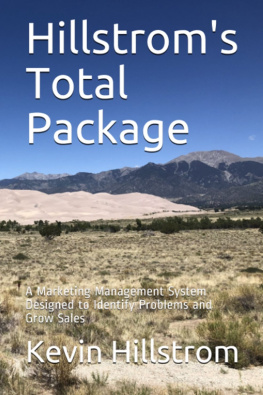 Hillstrom's Total Package

A Marketing Management System Designed to Identify Problems and Grow Sales

Kevin Hillstrom